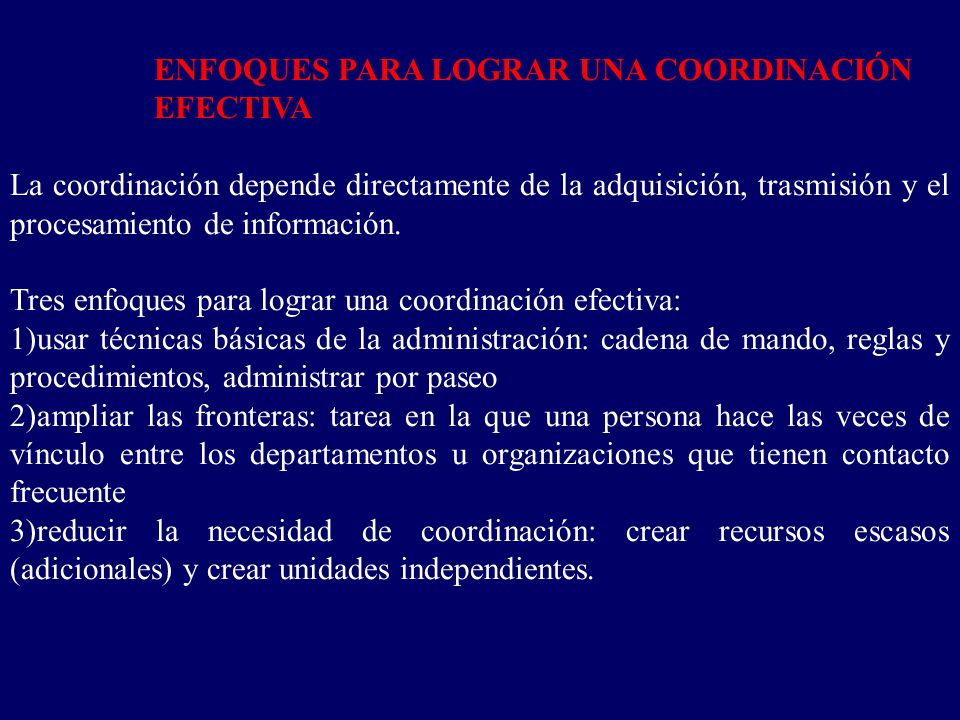 ENFOQUES PARA LOGRAR UNA COORDINACIÓN EFECTIVA

La coordinación depende directamente de la adquisición, trasmisión y el procesamiento de información.

Tres enfoques para lograr una coordinación efectiva:
1)usar técnicas básicas de la administración: cadena de mando, reglas y procedimientos, administrar por paseo
2)ampliar las fronteras: tarea en la que una persona hace las veces de vínculo entre los departamentos u organizaciones que tienen contacto frecuente
3)reducir la necesidad de coordinación: crear recursos escasos (adicionales) y crear unidades independientes.